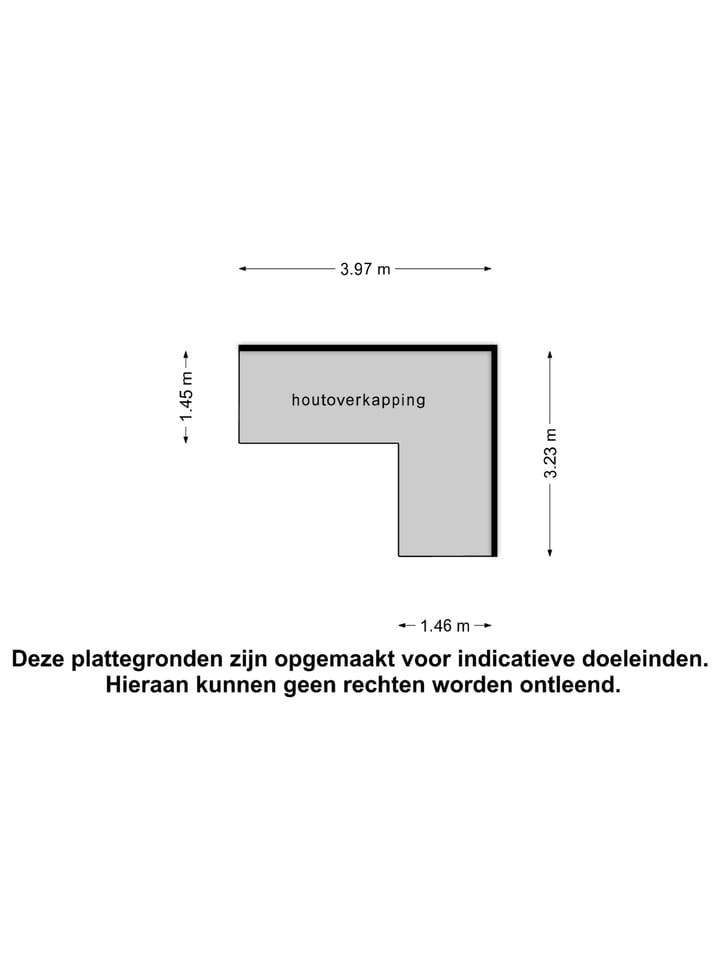 3.97 m

1.45 m

houtoverkapping

3.23 m

1.46 m

Deze plattegronden zijn opgemaakt voor indicatieve doeleinden. Hieraan kunnen geen rechten worden ontleend.